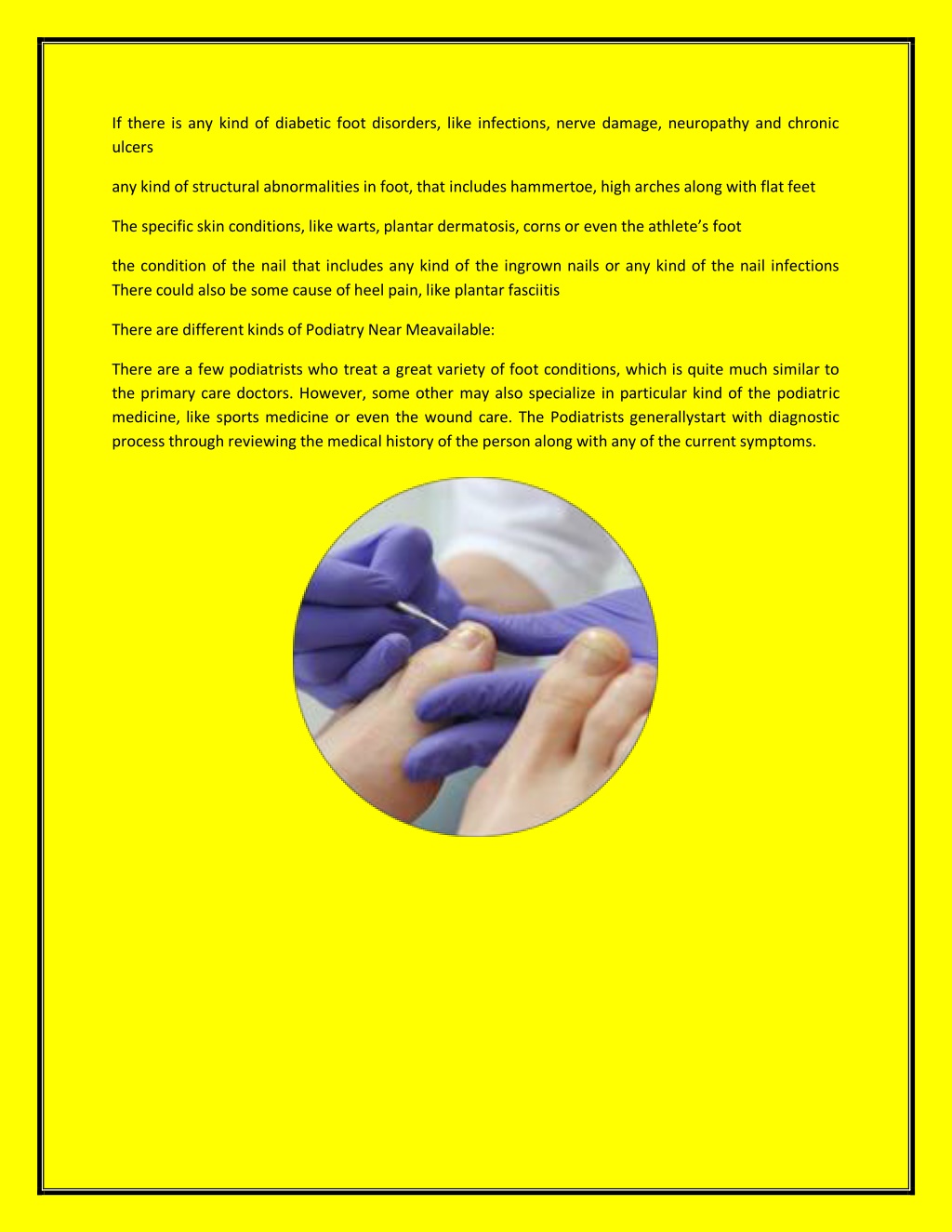 If there is any kind of diabetic foot disorders, like infections, nerve damage, neuropathy and chronic ulcers

any kind of structural abnormalities in foot, that includes hammertoe, high arches along with flat feet

The specific skin conditions, like warts, plantar dermatosis, corns or even the athlete's foot

the condition of the nail that includes any kind of the ingrown nails or any kind of the nail infections There could also be some cause of heel pain, like plantar fasciitis

There are different kinds of Podiatry Near Meavailable:

There are a few podiatrists who treat a great variety of foot conditions, which is quite much similar to the primary care doctors. However, some other may also specialize in particular kind of the podiatric medicine, like sports medicine or even the wound care. The Podiatrists generallystart with diagnostic process through reviewing the medical history of the person along with any of the current symptoms.